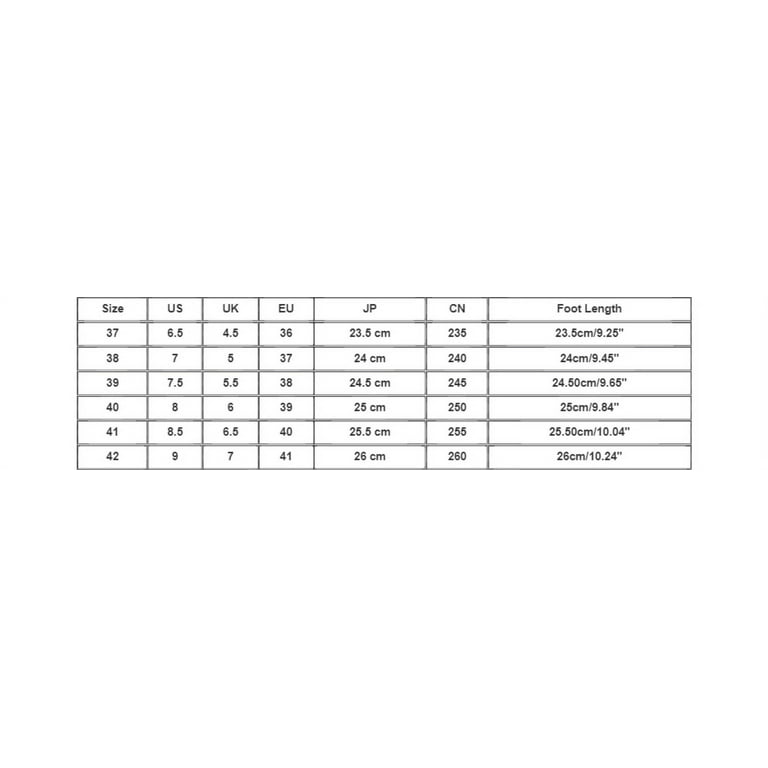 | Size | US | UK | EU | JP | CN | Foot Length |
|---|---|---|---|---|---|---|
| 37 | 6.5 | 4.5 | 36 | 23.5 cm | 235 | 23.5cm/9.25'' |
| 38 | 7 | 5 | 37 | 24 cm | 240 | 24cm/9.45'' |
| 39 | 7.5 | 5.5 | 38 | 24.5 cm | 245 | 24.50cm/9.65'' |
| 40 | 8 | 6 | 39 | 25 cm | 250 | 25cm/9.84'' |
| 41 | 8.5 | 6.5 | 40 | 25.5 cm | 255 | 25.50cm/10.04'' |
| 42 | 9 | 7 | 41 | 26 cm | 260 | 26cm/10.24'' |